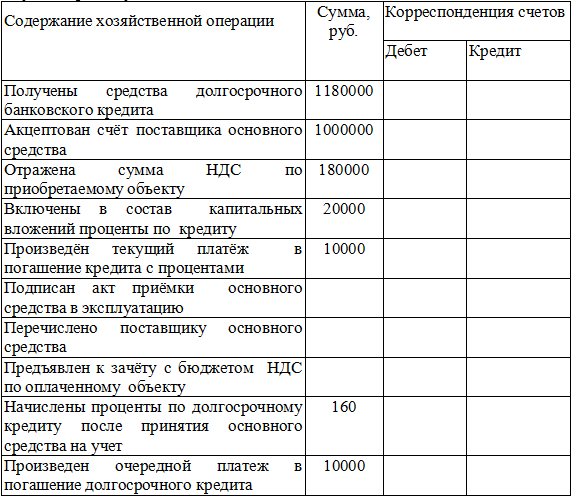 | Содержание хозяйственной операции | Сумма, руб. | Корреспонденция счетов | |
|---|---|---|---|
| | | Дебет | Кредит |
| Получены средства долгосрочного банковского кредита | 1180000 | | |
| Акцептован счёт поставщика основного средства | 1000000 | | |
| Отражена сумма НДС по приобретаемому объекту | 180000 | | |
| Включены в состав капитальных вложений проценты по кредиту | 20000 | | |
| Произведён текущий платёж в погашение кредита с процентами | 10000 | | |
| Подписан акт приёмки основного средства в эксплуатацию | | | |
| Перечислено поставщику основного средства | | | |
| Предъявлен к зачёту с бюджетом НДС по оплаченному объекту | | | |
| Начислены проценты по долгосрочному кредиту после принятия основного средства на учет | 160 | | |
| Произведен очередной платеж в погашение долгосрочного кредита | 10000 | | |